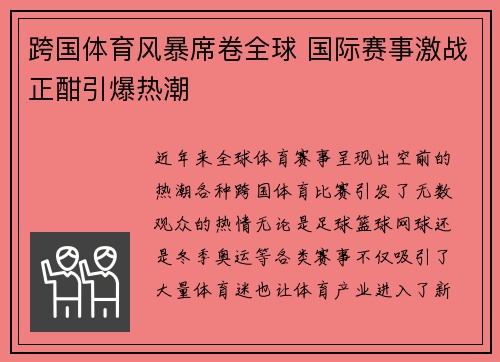 跨国体育风暴席卷全球 国际赛事激战正酣引爆热潮

近年来全球体育赛事呈现出空前的热潮各种跨国体育比赛引发了无数观众的热情无论是足球篮球网球还是冬季奥运等各类赛事不仅吸引了大量体育迷也让体育产业进入了新